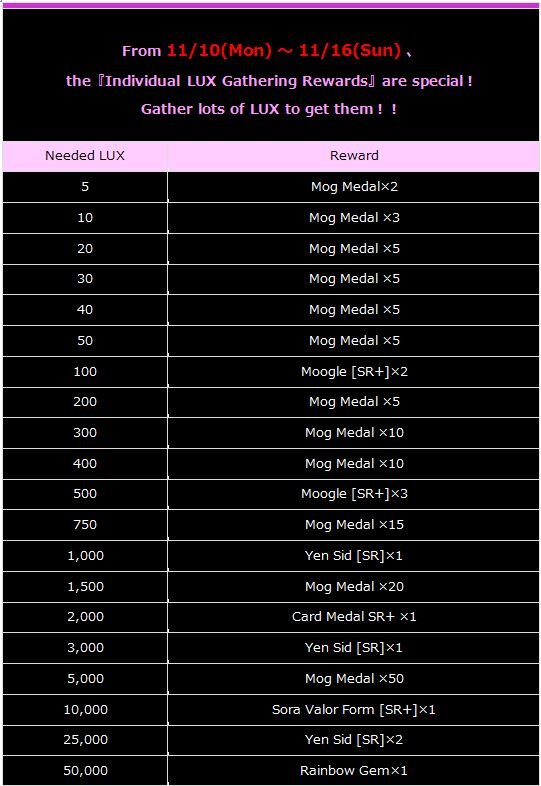 From 11/10(Mon) ~ 11/16(Sun)、
the『Individual LUX Gathering Rewards』are special！
Gather lots of LUX to get them！！

| Needed LUX | Reward |
|---|---|
| 5 | Mog Medal×2 |
| 10 | Mog Medal ×3 |
| 20 | Mog Medal ×5 |
| 30 | Mog Medal ×5 |
| 40 | Mog Medal ×5 |
| 50 | Mog Medal ×5 |
| 100 | Moogle [SR+]×2 |
| 200 | Mog Medal ×5 |
| 300 | Mog Medal ×10 |
| 400 | Mog Medal ×10 |
| 500 | Moogle [SR+]×3 |
| 750 | Mog Medal ×15 |
| 1,000 | Yen Sid [SR]×1 |
| 1,500 | Mog Medal ×20 |
| 2,000 | Card Medal SR+ ×1 |
| 3,000 | Yen Sid [SR]×1 |
| 5,000 | Mog Medal ×50 |
| 10,000 | Sora Valor Form [SR+]×1 |
| 25,000 | Yen Sid [SR]×2 |
| 50,000 | Rainbow Gem×1 |